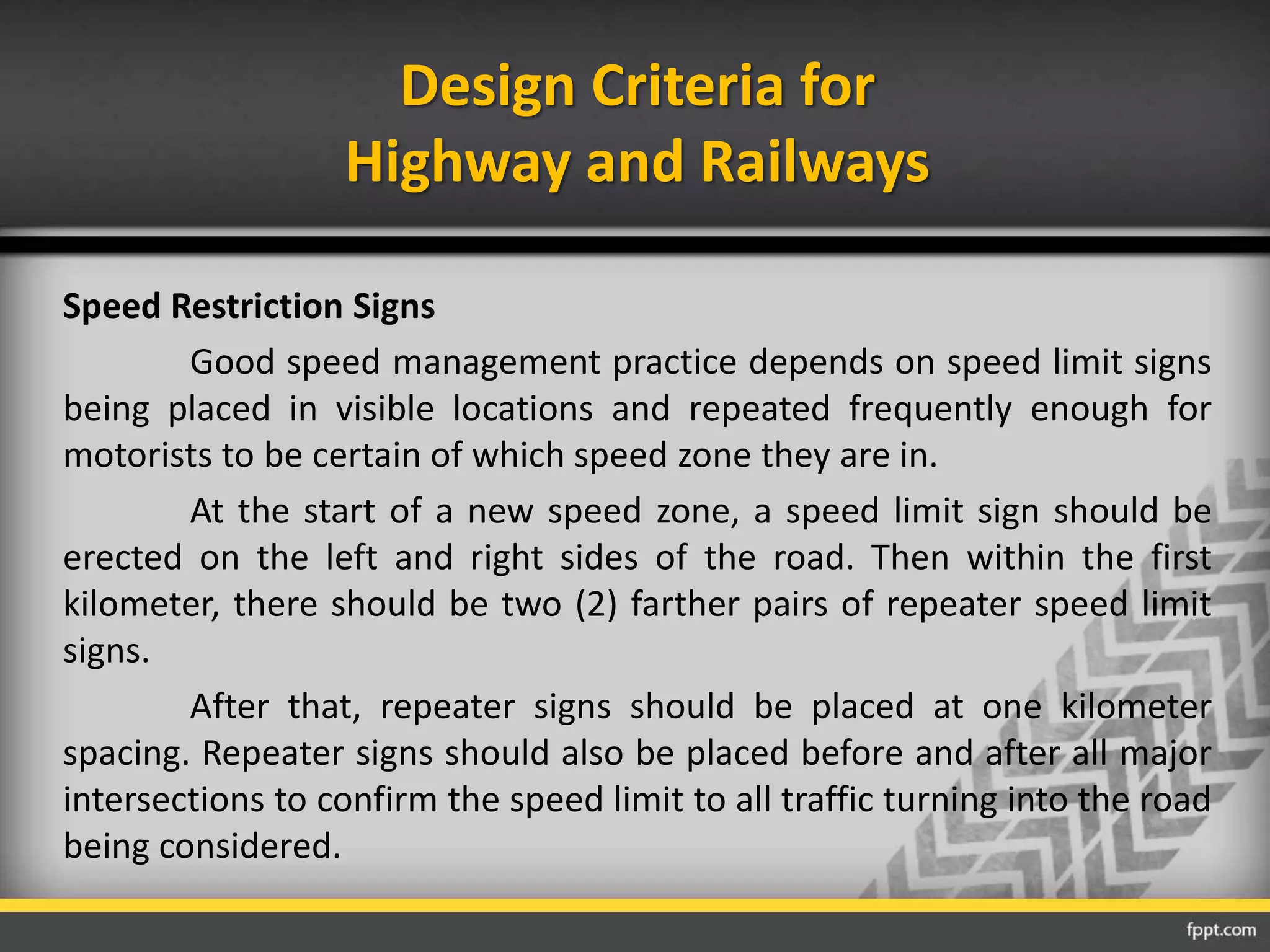 Design Criteria for
Highway and Railways

Speed Restriction Signs

Good speed management practice depends on speed limit signs being placed in visible locations and repeated frequently enough for motorists to be certain of which speed zone they are in.

At the start of a new speed zone, a speed limit sign should be erected on the left and right sides of the road. Then within the first kilometer, there should be two (2) farther pairs of repeater speed limit signs.

After that, repeater signs should be placed at one kilometer spacing. Repeater signs should also be placed before and after all major intersections to confirm the speed limit to all traffic turning into the road being considered.

fppt.com